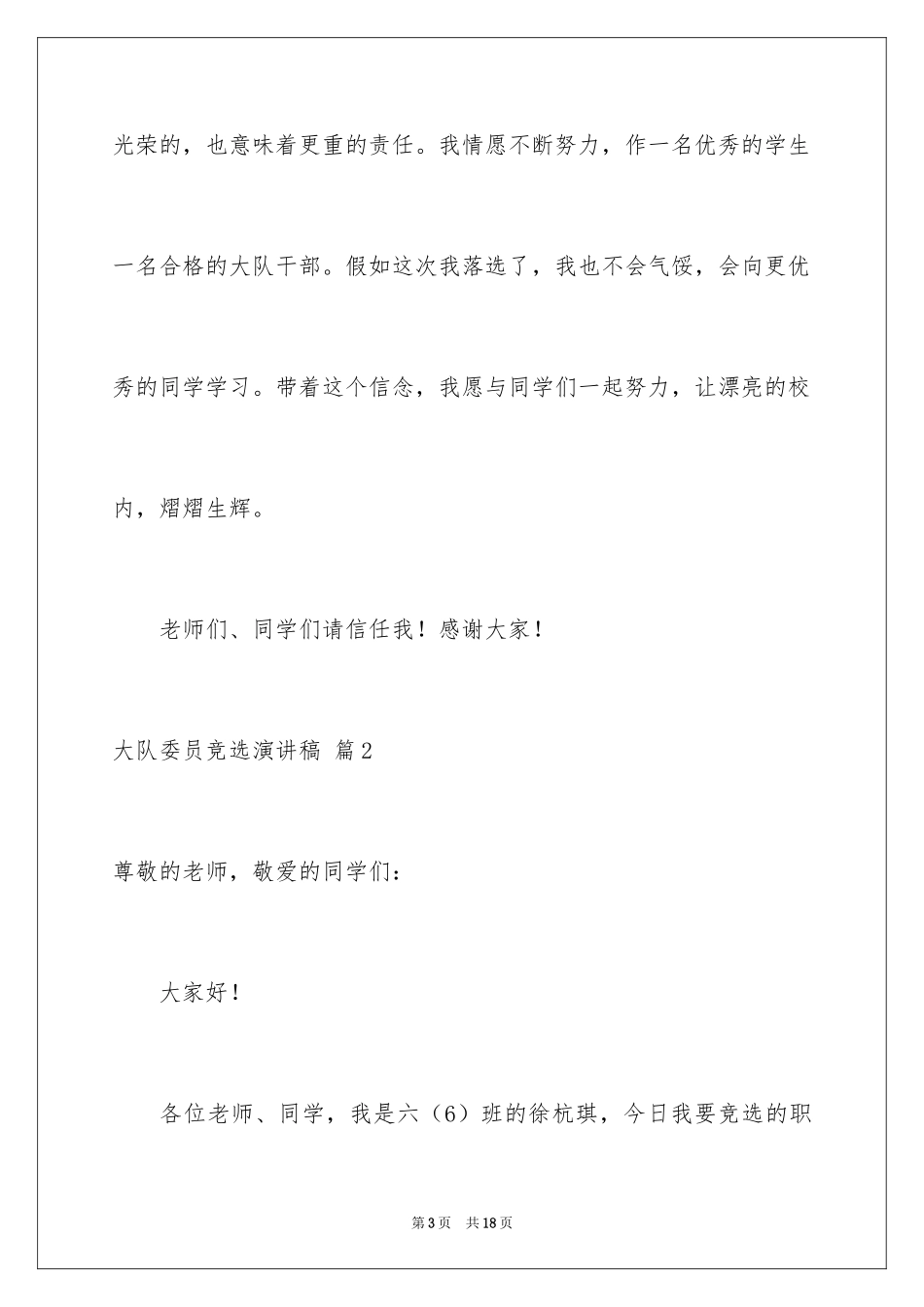 光荣的，也意味着更重的责任。我情愿不断努力，作一名优秀的学生一名合格的大队干部。假如这次我落选了，我也不会气馁，会向更优秀的同学学习。带着这个信念，我愿与同学们一起努力，让漂亮的校内，熠熠生辉。

老师们、同学们请信任我！感谢大家！

大队委员竞选演讲稿 篇2

尊敬的老师，敬爱的同学们：

大家好！

各位老师、同学，我是六（6）班的徐杭琪，今日我要竞选的职

第3页 共18页